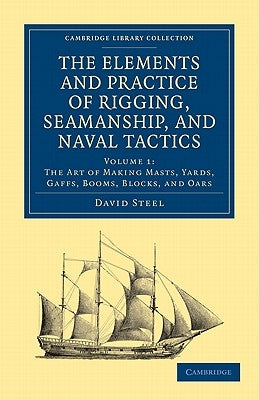 CAMBRIDGE LIBRARY COLLECTION

THE ELEMENTS AND PRACTICE OF RIGGING, SEAMANSHIP, AND NAVAL TACTICS

VOLUME 1:
THE ART OF MAKING MASTS, YARDS, GAFFS, BOOMS, BLOCKS, AND OARS

DAVID STEEL

CAMBRIDGE